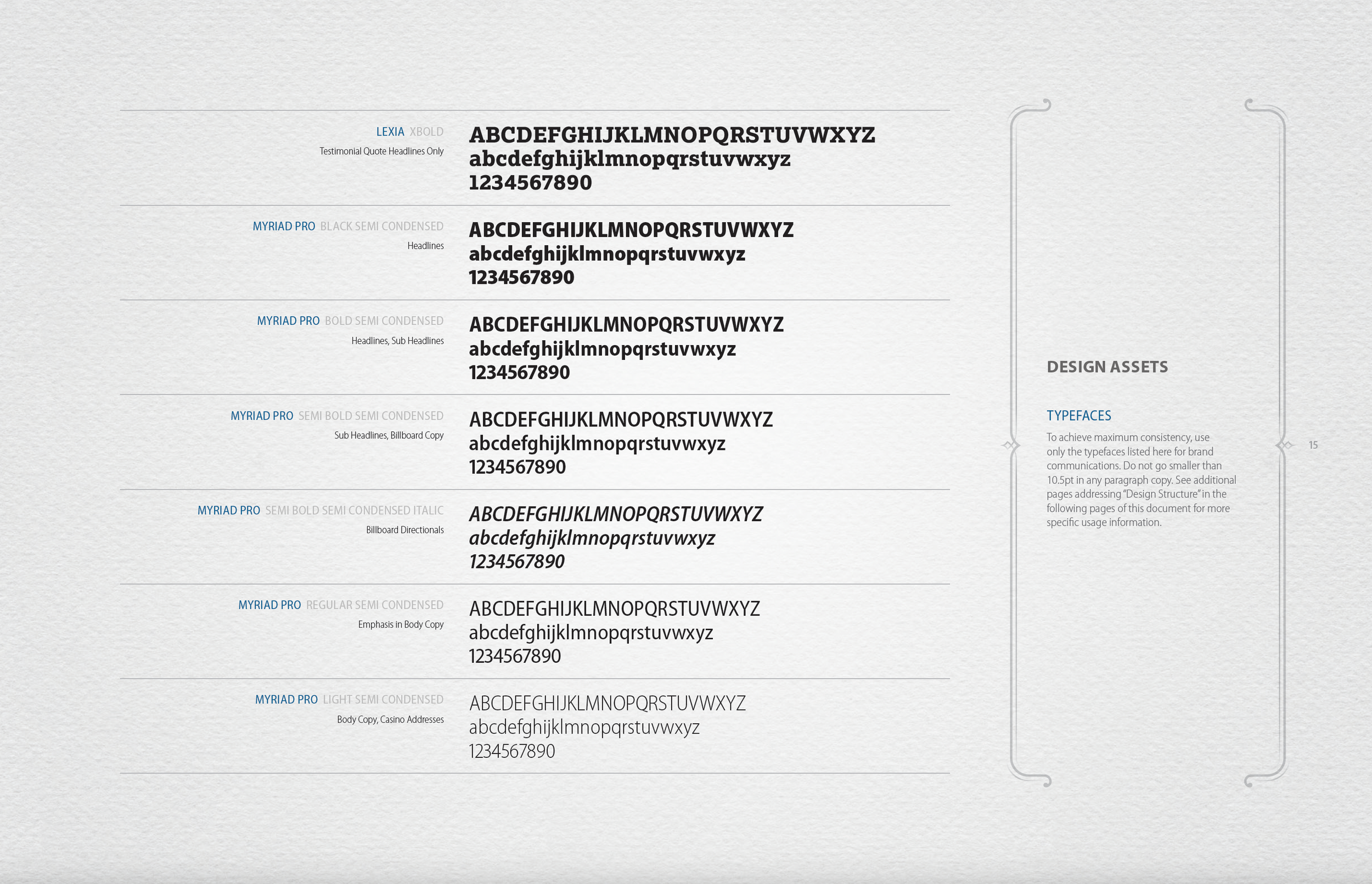 LEXIA XBOLD
Testimonial Quote Headlines Only

ABCDEFGHIJKLMNOPQRSTUVWXYZ
abcdefghijklmnopqrstuvwxyz
1234567890

MYRIAD PRO BLACK SEMI CONDENSED
Headlines

ABCDEFGHIJKLMNOPQRSTUVWXYZ
abcdefghijklmnopqrstuvwxyz
1234567890

MYRIAD PRO BOLD SEMI CONDENSED
Headlines, Sub Headlines

ABCDEFGHIJKLMNOPQRSTUVWXYZ
abcdefghijklmnopqrstuvwxyz
1234567890

MYRIAD PRO SEMI BOLD SEMI CONDENSED
Sub Headlines, Billboard Copy

ABCDEFGHIJKLMNOPQRSTUVWXYZ
abcdefghijklmnopqrstuvwxyz
1234567890

MYRIAD PRO SEMI BOLD SEMI CONDENSED ITALIC
Billboard Directionals

ABCDEFGHIJKLMNOPQRSTUVWXYZ
abcdefghijklmnopqrstuvwxyz
1234567890

MYRIAD PRO REGULAR SEMI CONDENSED
Emphasis in Body Copy

ABCDEFGHIJKLMNOPQRSTUVWXYZ
abcdefghijklmnopqrstuvwxyz
1234567890

MYRIAD PRO LIGHT SEMI CONDENSED
Body Copy, Casino Addresses

ABCDEFGHIJKLMNOPQRSTUVWXYZ
abcdefghijklmnopqrstuvwxyz
1234567890

DESIGN ASSETS

TYPEFACES

To achieve maximum consistency, use only the typefaces listed here for brand communications. Do not go smaller than 10.5pt in any paragraph copy. See additional pages addressing "Design Structure" in the following pages of this document for more specific usage information.

15